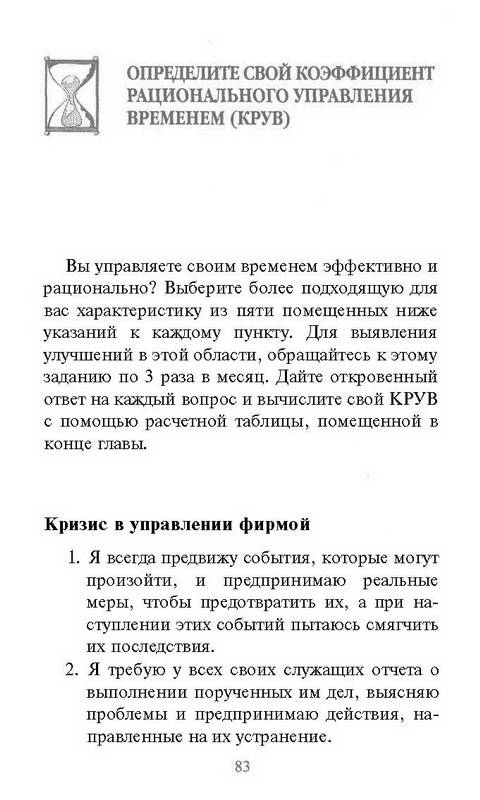 ОПРЕДЕЛИТЕ СВОЙ КОЭФФИЦИЕНТ РАЦИОНАЛЬНОГО УПРАВЛЕНИЯ ВРЕМЕНЕМ (КРУВ)

Вы управляете своим временем эффективно и рационально? Выберите более подходящую для вас характеристику из пяти помещенных ниже указаний к каждому пункту. Для выявления улучшений в этой области, обращайтесь к этому заданию по 3 раза в месяц. Дайте откровенный ответ на каждый вопрос и вычислите свой КРУВ с помощью расчетной таблицы, помещенной в конце главы.

Кризис в управлении фирмой

1. Я всегда предвижу события, которые могут произойти, и предпринимаю реальные меры, чтобы предотвратить их, а при наступлении этих событий пытаюсь смягчить их последствия.
2. Я требую у всех своих служащих отчета о выполнении порученных им дел, выясняю проблемы и предпринимаю действия, направленные на их устранение.

83